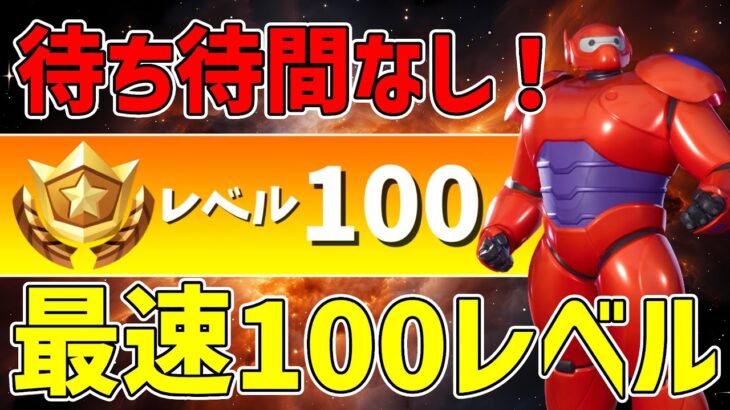 待ち待間なし！

レベル 100

最速100レベル